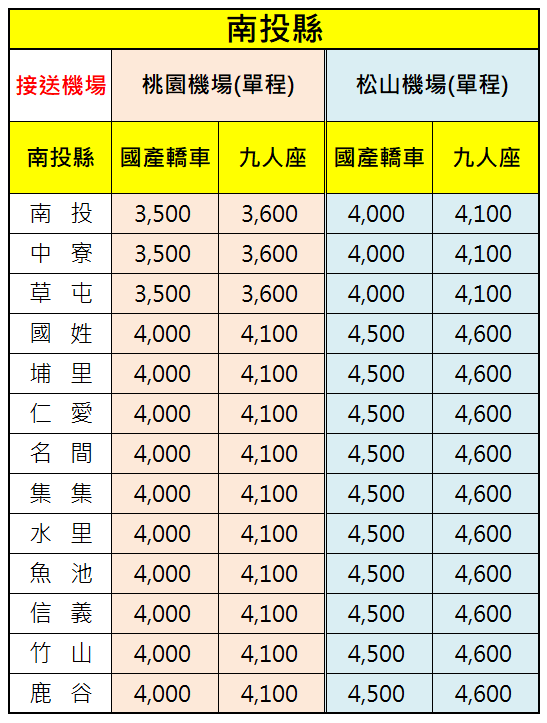 南投縣

| 接送機場 | 桃園機場(單程) | | 松山機場(單程) | |
|---|---|---|---|---|
| 南投縣 | 國產轎車 | 九人座 | 國產轎車 | 九人座 |
| 南　投 | 3,500 | 3,600 | 4,000 | 4,100 |
| 中　寮 | 3,500 | 3,600 | 4,000 | 4,100 |
| 草　屯 | 3,500 | 3,600 | 4,000 | 4,100 |
| 國　姓 | 4,000 | 4,100 | 4,500 | 4,600 |
| 埔　里 | 4,000 | 4,100 | 4,500 | 4,600 |
| 仁　愛 | 4,000 | 4,100 | 4,500 | 4,600 |
| 名　間 | 4,000 | 4,100 | 4,500 | 4,600 |
| 集　集 | 4,000 | 4,100 | 4,500 | 4,600 |
| 水　里 | 4,000 | 4,100 | 4,500 | 4,600 |
| 魚　池 | 4,000 | 4,100 | 4,500 | 4,600 |
| 信　義 | 4,000 | 4,100 | 4,500 | 4,600 |
| 竹　山 | 4,000 | 4,100 | 4,500 | 4,600 |
| 鹿　谷 | 4,000 | 4,100 | 4,500 | 4,600 |